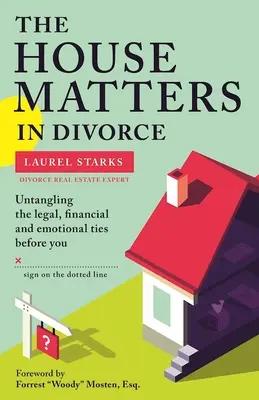 THE HOUSE MATTERS IN DIVORCE

LAUREL STARKS

DIVORCE REAL ESTATE EXPERT

Untangling the legal, financial and emotional ties before you

×

sign on the dotted line

?

Foreword by
Forrest "Woody" Mosten, Esq.